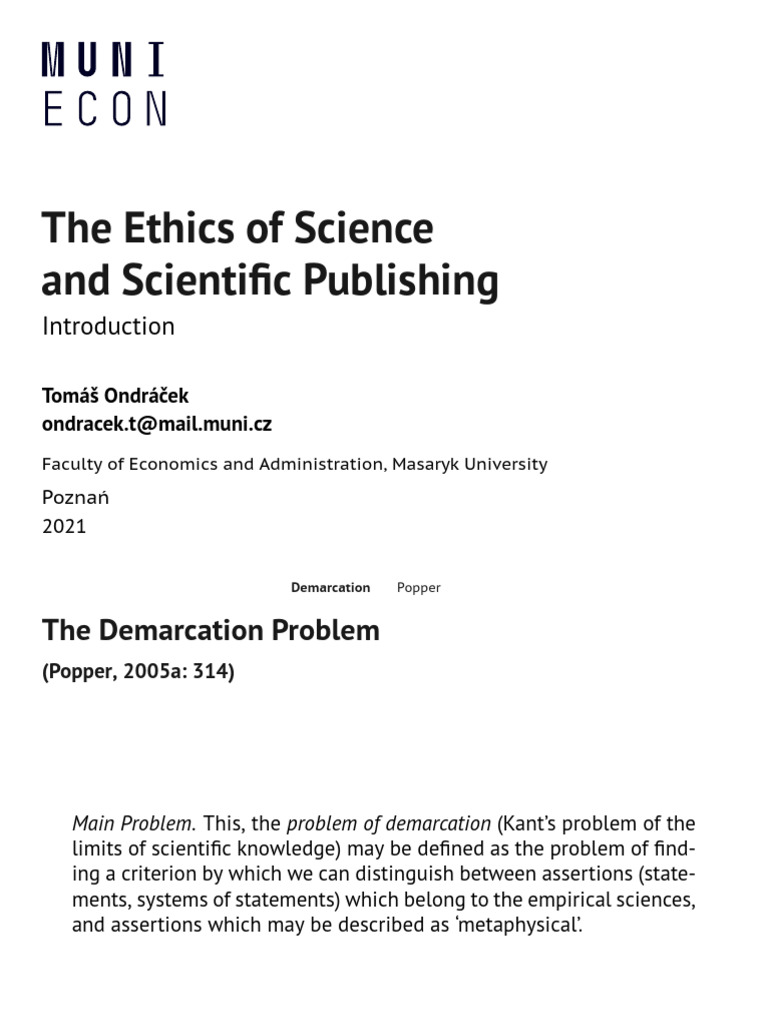 MUNI
ECON

The Ethics of Science and Scientific Publishing

Introduction

Tomáš Ondráček
ondracek.t@mail.muni.cz

Faculty of Economics and Administration, Masaryk University

Poznań
2021

Demarcation Popper

The Demarcation Problem

(Popper, 2005a: 314)

Main Problem. This, the problem of demarcation (Kant's problem of the limits of scientific knowledge) may be defined as the problem of finding a criterion by which we can distinguish between assertions (statements, systems of statements) which belong to the empirical sciences, and assertions which may be described as 'metaphysical'.